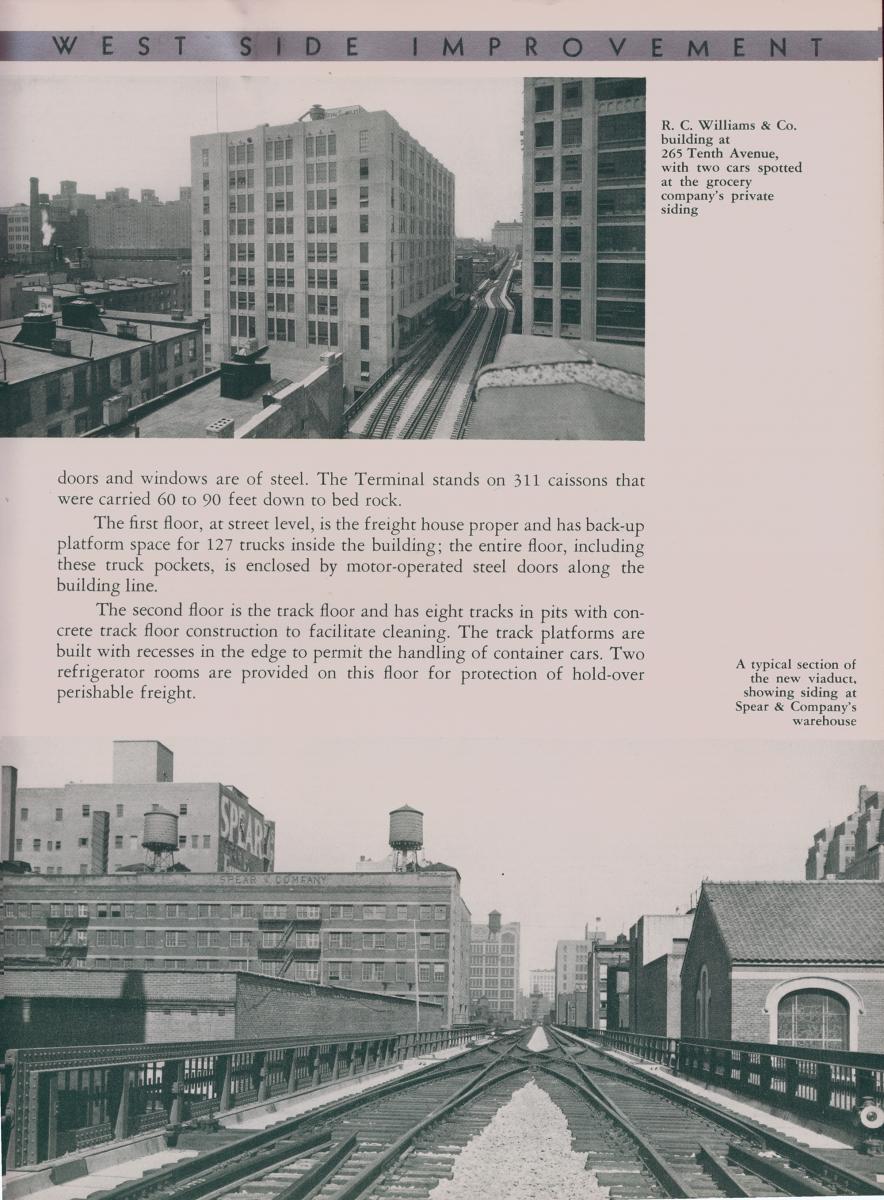 WEST SIDE IMPROVEMENT

R. C. Williams & Co. building at 265 Tenth Avenue, with two cars spotted at the grocery company's private siding

doors and windows are of steel. The Terminal stands on 311 caissons that were carried 60 to 90 feet down to bed rock.

The first floor, at street level, is the freight house proper and has back-up platform space for 127 trucks inside the building; the entire floor, including these truck pockets, is enclosed by motor-operated steel doors along the building line.

The second floor is the track floor and has eight tracks in pits with concrete track floor construction to facilitate cleaning. The track platforms are built with recesses in the edge to permit the handling of container cars. Two refrigerator rooms are provided on this floor for protection of hold-over perishable freight.

A typical section of the new viaduct, showing siding at Spear & Company's warehouse

SPEAR

SPEAR & COMPANY